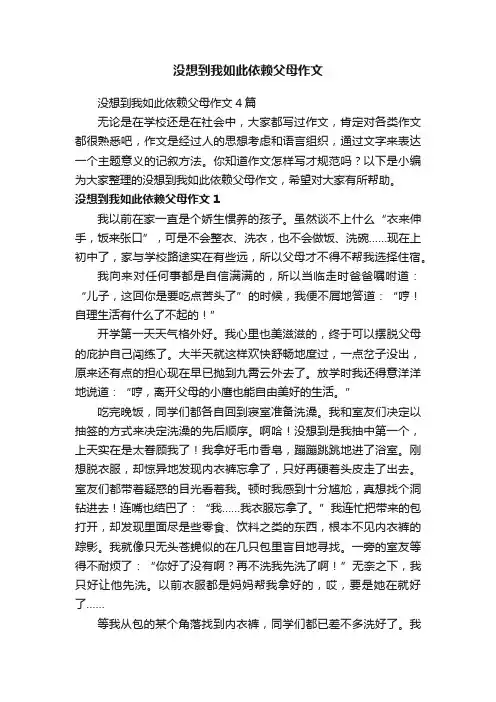 没想到我如此依赖父母作文

没想到我如此依赖父母作文4篇

无论是在学校还是在社会中，大家都写过作文，肯定对各类作文都很熟悉吧，作文是经过人的思想考虑和语言组织，通过文字来表达一个主题意义的记叙方法。你知道作文怎样写才规范吗？以下是小编为大家整理的没想到我如此依赖父母作文，希望对大家有所帮助。

没想到我如此依赖父母作文1

我以前在家一直是个娇生惯养的孩子。虽然谈不上什么“衣来伸手，饭来张口”，可是不会整衣、洗衣，也不会做饭、洗碗……现在上初中了，家与学校路途实在有些远，所以父母才不得不帮我选择住宿。

我向来对任何事都是自信满满的，所以当临走时爸爸嘱咐道：“儿子，这回你是要吃点苦头了”的时候，我便不屑地答道：“哼！自理生活有什么了不起的！”

开学第一天天气格外好。我心里也美滋滋的，终于可以摆脱父母的庇护自己闯练了。大半天就这样欢快舒畅地度过，一点岔子没出，原来还有点的担心现在早已抛到九霄云外去了。放学时我还得意洋洋地说道：“哼，离开父母的小鹰也能自由美好的生活。”

吃完晚饭，同学们都各自回到寝室准备洗澡。我和室友们决定以抽签的方式来决定洗澡的先后顺序。啊哈！没想到是我抽中第一个，上天实在是太眷顾我了！我拿好毛巾香皂，蹦蹦跳跳地进了浴室。刚想脱衣服，却惊异地发现内衣裤忘拿了，只好再硬着头皮走了出去。室友们都带着疑惑的目光看着我。顿时我感到十分尴尬，真想找个洞钻进去！连嘴也结巴了：“我……我衣服忘拿了。”我连忙把带来的包打开，却发现里面尽是些零食、饮料之类的东西，根本不见内衣裤的踪影。我就像只无头苍蝇似的在几只包里盲目地寻找。一旁的室友等得不耐烦了：“你好了没有啊？再不洗我先洗了啊！”无奈之下，我只好让他先洗。以前衣服都是妈妈帮我拿好的，哎，要是她在就好了……

等我从包的某个角落找到内衣裤，同学们都已差不多洗好了。我